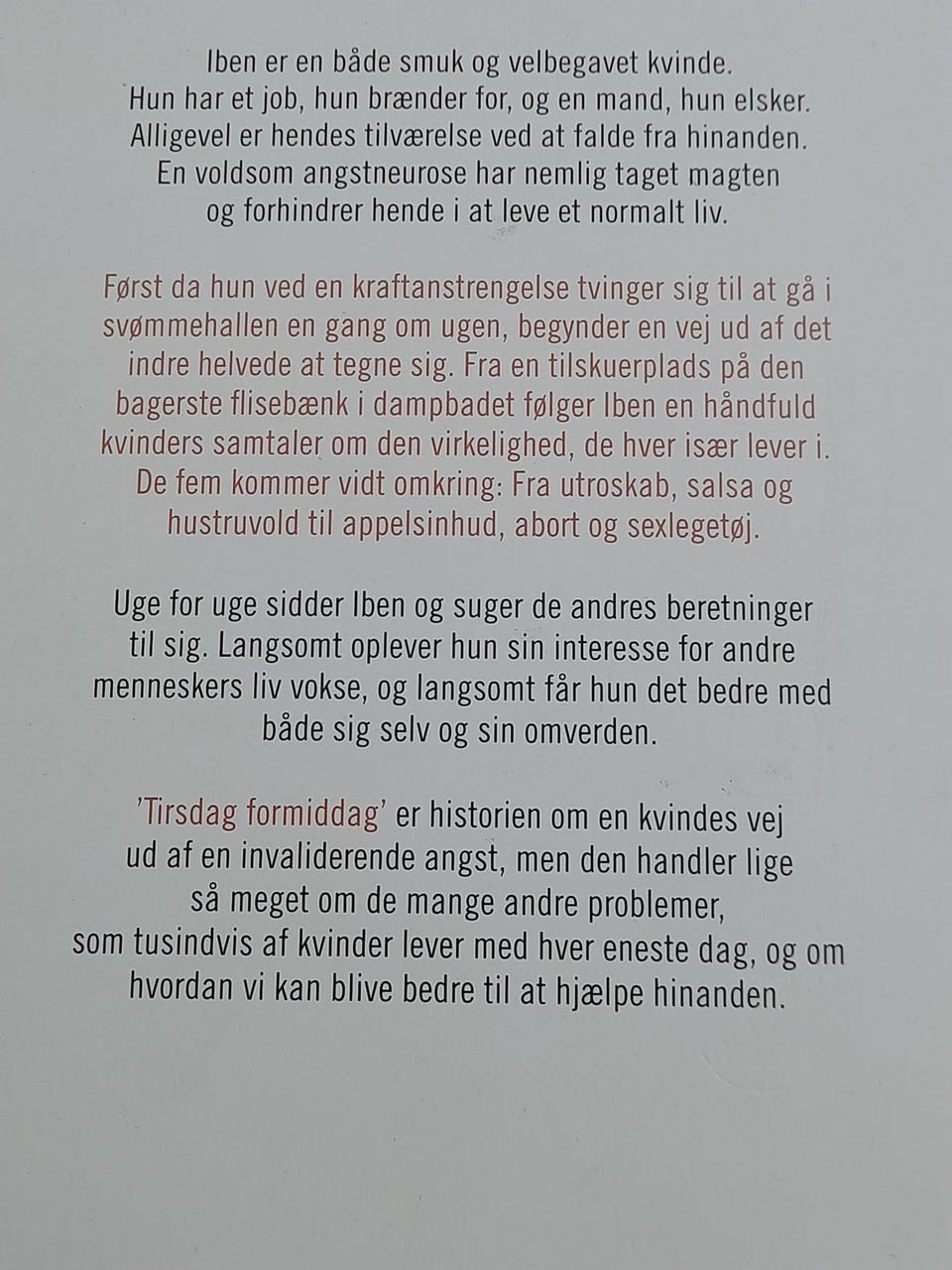 Iben er en både smuk og velbegavet kvinde. Hun har et job, hun brænder for, og en mand, hun elsker. Alligevel er hendes tilværelse ved at falde fra hinanden. En voldsom angstneurose har nemlig taget magten og forhindrer hende i at leve et normalt liv.

Først da hun ved en kraftanstrengelse tvinger sig til at gå i svømmehallen en gang om ugen, begynder en vej ud af det indre helvede at tegne sig. Fra en tilskuerplads på den bagerste flisebænk i dampbadet følger Iben en håndfuld kvinders samtaler om den virkelighed, de hver især lever i. De fem kommer vidt omkring: Fra utroskab, salsa og hustruvold til appelsinhud, abort og sexlegetøj.

Uge for uge sidder Iben og suger de andres beretninger til sig. Langsomt oplever hun sin interesse for andre menneskers liv vokse, og langsomt får hun det bedre med både sig selv og sin omverden.

'Tirsdag formiddag' er historien om en kvindes vej ud af en invaliderende angst, men den handler lige så meget om de mange andre problemer, som tusindvis af kvinder lever med hver eneste dag, og om hvordan vi kan blive bedre til at hjælpe hinanden.